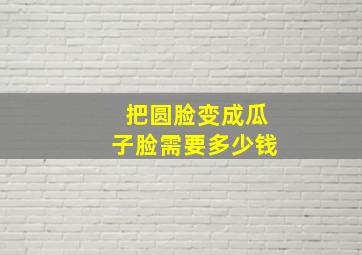 把圆脸变成瓜子脸需要多少钱